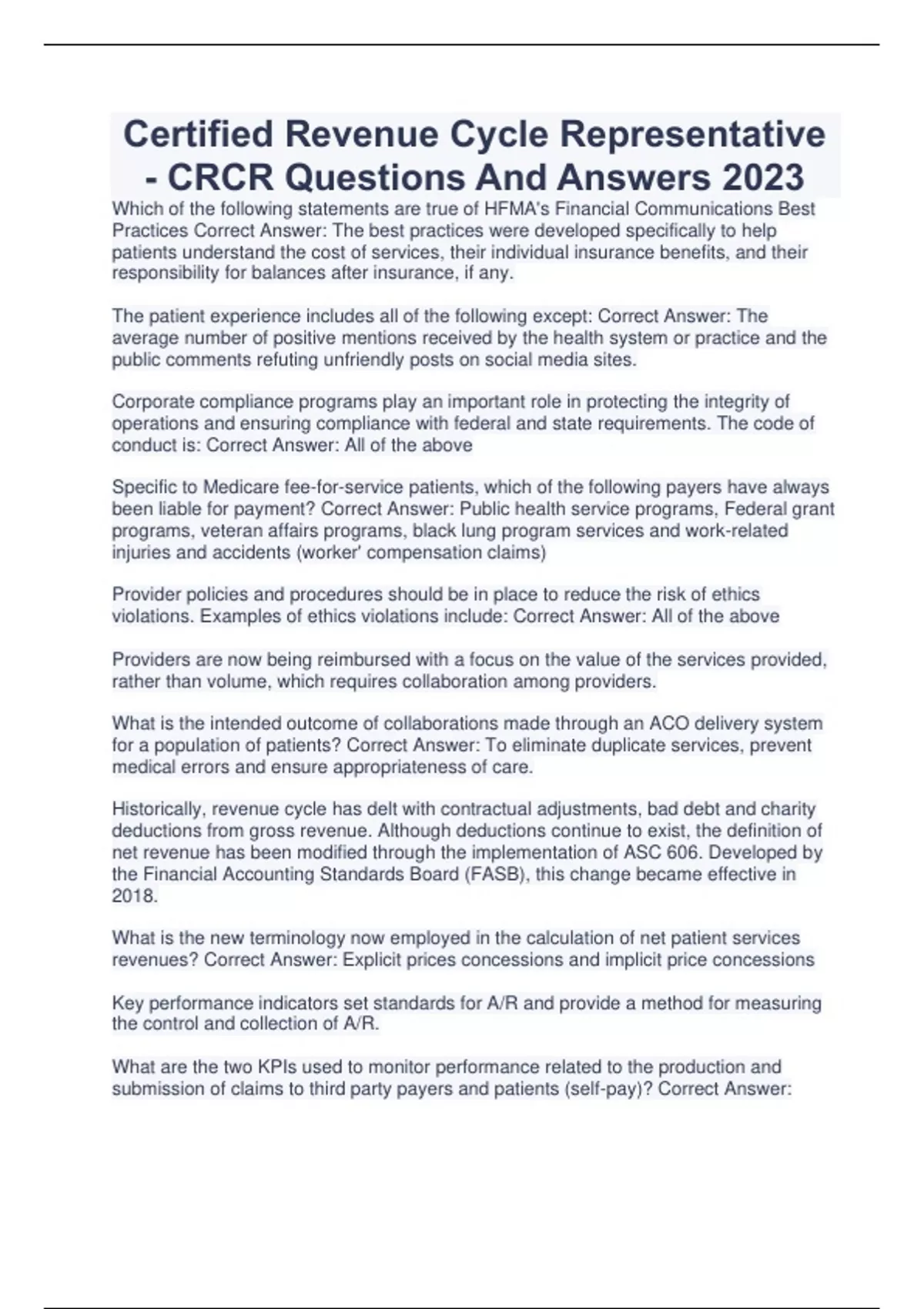 Certified Revenue Cycle Representative - CRCR Questions And Answers 2023

Which of the following statements are true of HFMA's Financial Communications Best Practices Correct Answer: The best practices were developed specifically to help patients understand the cost of services, their individual insurance benefits, and their responsibility for balances after insurance, if any.

The patient experience includes all of the following except: Correct Answer: The average number of positive mentions received by the health system or practice and the public comments refuting unfriendly posts on social media sites.

Corporate compliance programs play an important role in protecting the integrity of operations and ensuring compliance with federal and state requirements. The code of conduct is: Correct Answer: All of the above

Specific to Medicare fee-for-service patients, which of the following payers have always been liable for payment? Correct Answer: Public health service programs, Federal grant programs, veteran affairs programs, black lung program services and work-related injuries and accidents (worker' compensation claims)

Provider policies and procedures should be in place to reduce the risk of ethics violations. Examples of ethics violations include: Correct Answer: All of the above

Providers are now being reimbursed with a focus on the value of the services provided, rather than volume, which requires collaboration among providers.

What is the intended outcome of collaborations made through an ACO delivery system for a population of patients? Correct Answer: To eliminate duplicate services, prevent medical errors and ensure appropriateness of care.

Historically, revenue cycle has delt with contractual adjustments, bad debt and charity deductions from gross revenue. Although deductions continue to exist, the definition of net revenue has been modified through the implementation of ASC 606. Developed by the Financial Accounting Standards Board (FASB), this change became effective in 2018.

What is the new terminology now employed in the calculation of net patient services revenues? Correct Answer: Explicit prices concessions and implicit price concessions

Key performance indicators set standards for A/R and provide a method for measuring the control and collection of A/R.

What are the two KPIs used to monitor performance related to the production and submission of claims to third party payers and patients (self-pay)? Correct Answer: